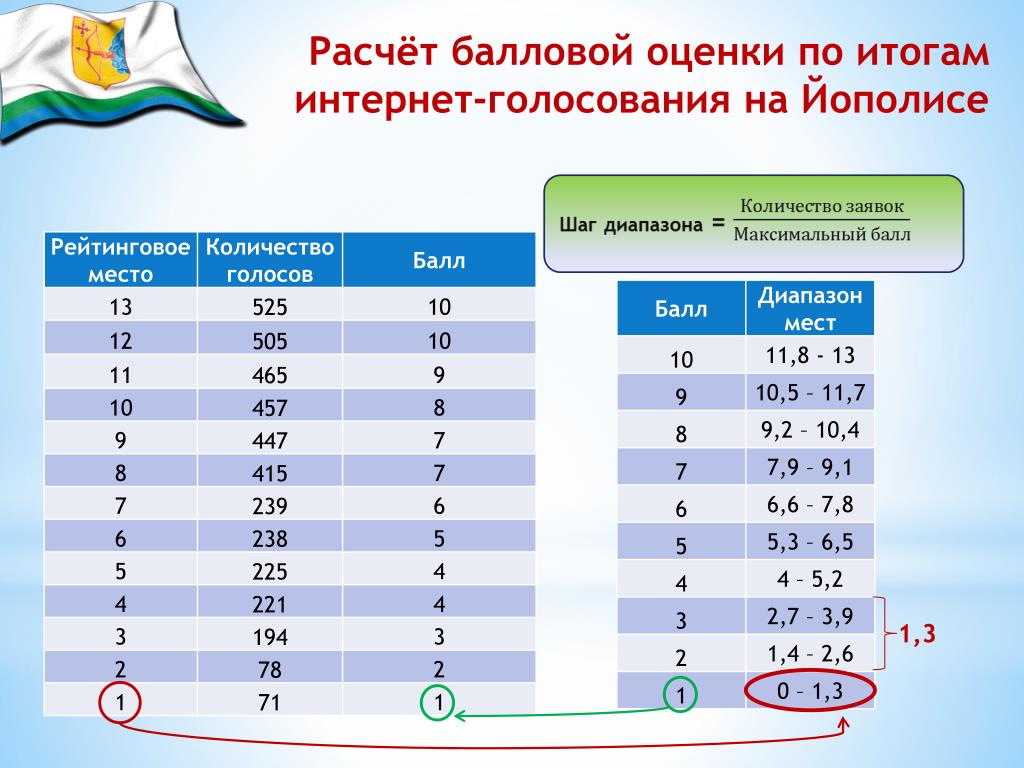 Расчёт балловой оценки по итогам интернет-голосования на Йополисе

Шаг диапазона = $\frac{\text{Количество заявок}}{\text{Максимальный балл}}$

| Рейтинговое место | Количество голосов | Балл |
|---|---|---|
| 13 | 525 | 10 |
| 12 | 505 | 10 |
| 11 | 465 | 9 |
| 10 | 457 | 8 |
| 9 | 447 | 7 |
| 8 | 415 | 7 |
| 7 | 239 | 6 |
| 6 | 238 | 5 |
| 5 | 225 | 4 |
| 4 | 221 | 4 |
| 3 | 194 | 3 |
| 2 | 78 | 2 |
| 1 | 71 | 1 |

| Балл | Диапазон мест |
|---|---|
| 10 | 11,8 - 13 |
| 9 | 10,5 – 11,7 |
| 8 | 9,2 – 10,4 |
| 7 | 7,9 – 9,1 |
| 6 | 6,6 – 7,8 |
| 5 | 5,3 – 6,5 |
| 4 | 4 – 5,2 |
| 3 | 2,7 – 3,9 |
| 2 | 1,4 – 2,6 |
| 1 | 0 – 1,3 |

1,3